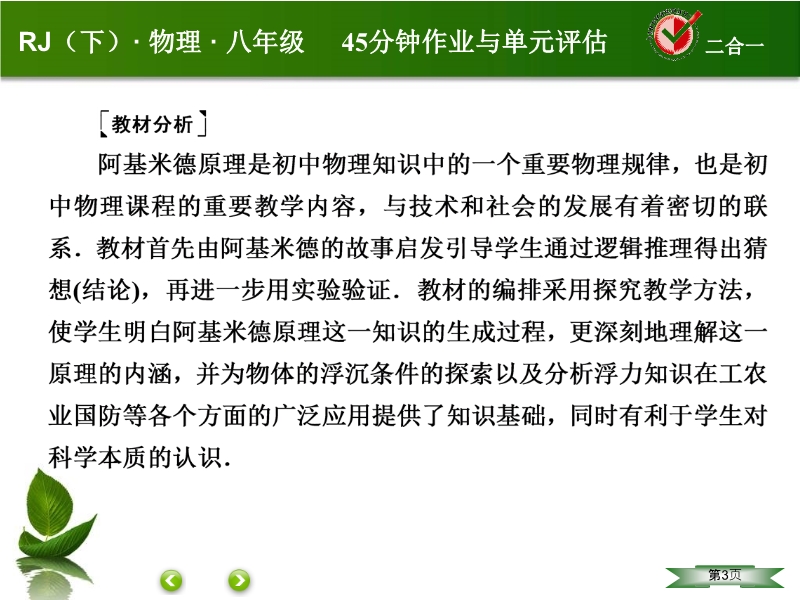 RJ（下）· 物理 · 八年级　45分钟作业与单元评估　二合一

［教材分析］

阿基米德原理是初中物理知识中的一个重要物理规律，也是初中物理课程的重要教学内容，与技术和社会的发展有着密切的联系．教材首先由阿基米德的故事启发引导学生通过逻辑推理得出猜想(结论)，再进一步用实验验证．教材的编排采用探究教学方法，使学生明白阿基米德原理这一知识的生成过程，更深刻地理解这一原理的内涵，并为物体的浮沉条件的探索以及分析浮力知识在工农业国防等各个方面的广泛应用提供了知识基础，同时有利于学生对科学本质的认识．

第3页